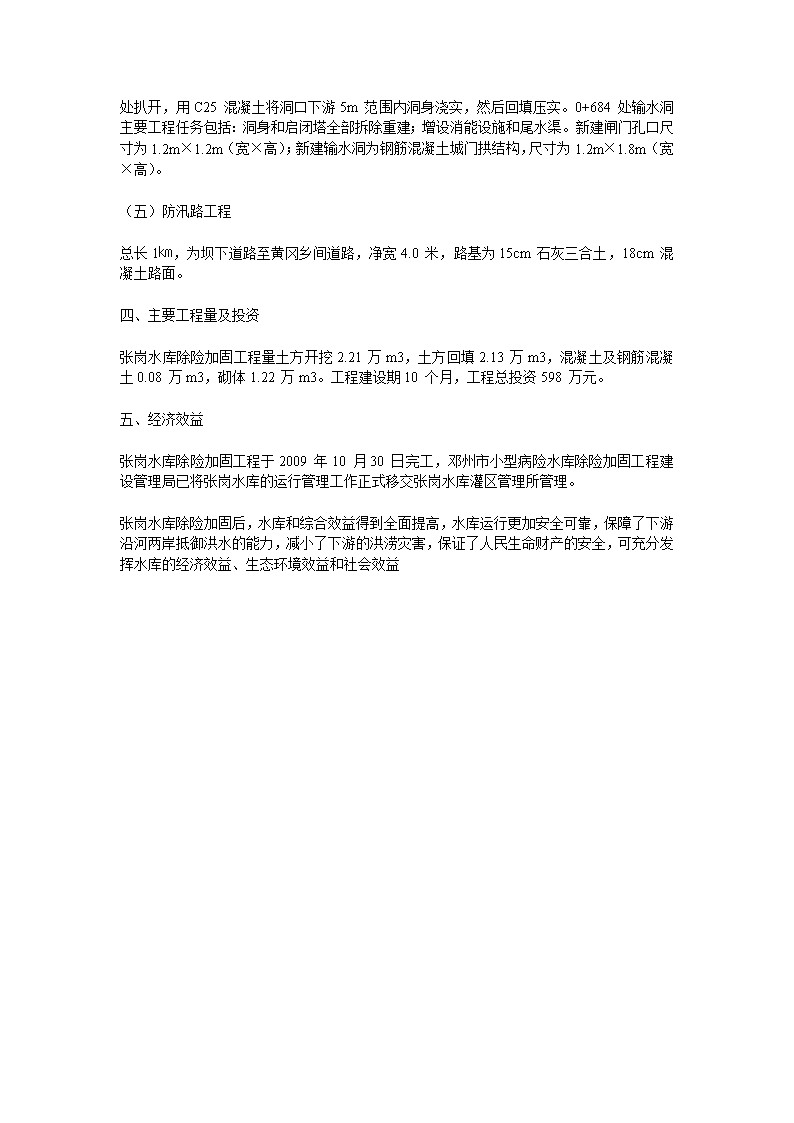 处扒开，用 C25 混凝土将洞口下游 5m 范围内洞身浇实，然后回填压实。0+684 处输水洞主要工程任务包括：洞身和启闭塔全部拆除重建；增设消能设施和尾水渠。新建闸门孔口尺寸为 1.2m×1.2m（宽×高）；新建输水洞为钢筋混凝土城门拱结构，尺寸为 1.2m×1.8m（宽×高）。

（五）防汛路工程

总长 1㎞，为坝下道路至黄冈乡间道路，净宽 4.0 米，路基为 15cm 石灰三合土，18cm 混凝土路面。

四、主要工程量及投资

张岗水库除险加固工程量土方开挖 2.21 万 m3，土方回填 2.13 万 m3，混凝土及钢筋混凝土 0.08 万 m3，砌体 1.22 万 m3。工程建设期 10 个月，工程总投资 598 万元。

五、经济效益

张岗水库除险加固工程于 2009 年 10 月 30 日完工，邓州市小型病险水库除险加固工程建设管理局已将张岗水库的运行管理工作正式移交张岗水库灌区管理所管理。

张岗水库除险加固后，水库和综合效益得到全面提高，水库运行更加安全可靠，保障了下游沿河两岸抵御洪水的能力，减小了下游的洪涝灾害，保证了人民生命财产的安全，可充分发挥水库的经济效益、生态环境效益和社会效益